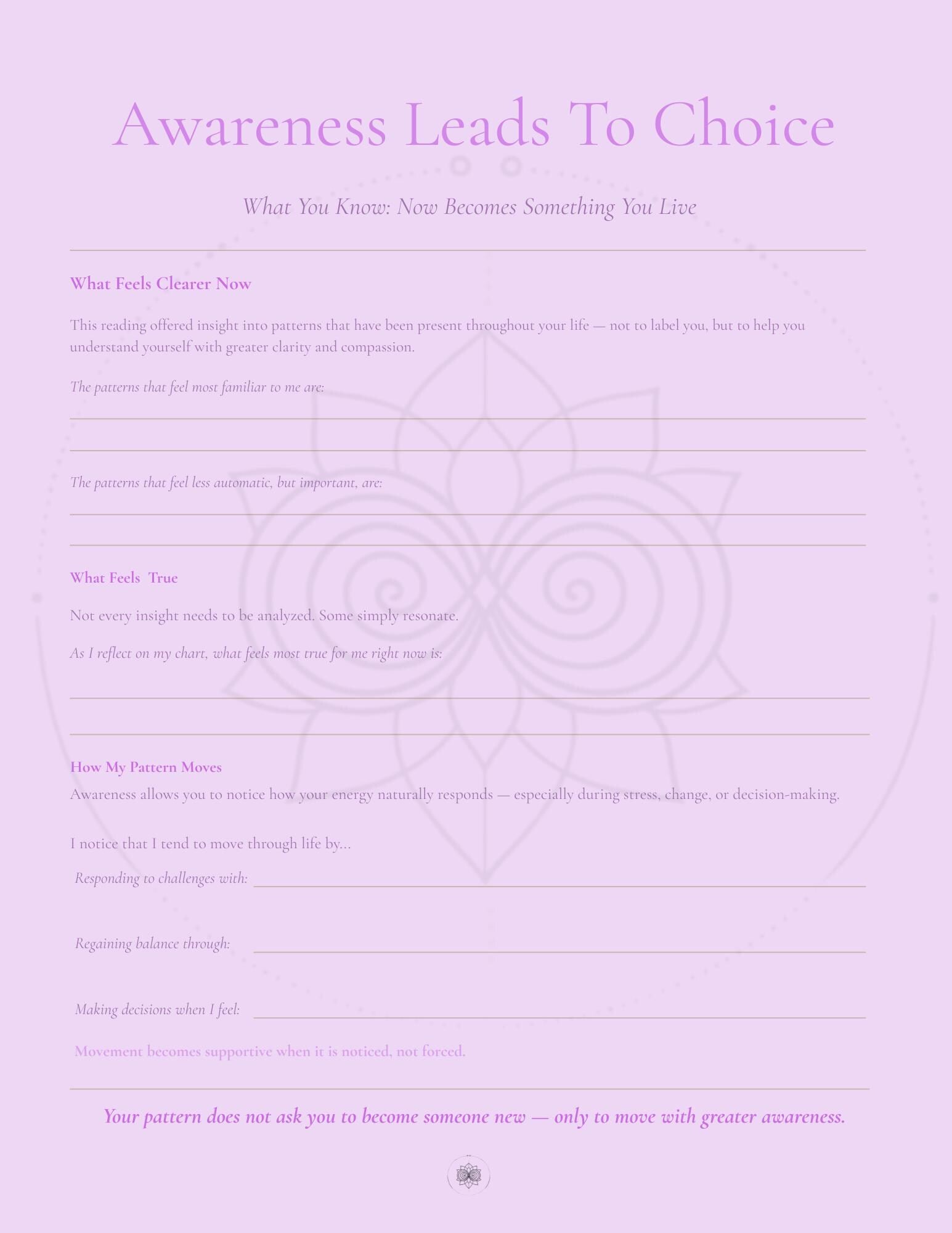 Awareness Leads To Choice

What You Know: Now Becomes Something You Live

What Feels Clearer Now

This reading offered insight into patterns that have been present throughout your life — not to label you, but to help you understand yourself with greater clarity and compassion.

The patterns that feel most familiar to me are:

____

____

The patterns that feel less automatic, but important, are:

____

____

What Feels  True

Not every insight needs to be analyzed. Some simply resonate.

As I reflect on my chart, what feels most true for me right now is:

____

____

How My Pattern Moves

Awareness allows you to notice how your energy naturally responds — especially during stress, change, or decision-making.

I notice that I tend to move through life by...

Responding to challenges with: ____

Regaining balance through: ____

Making decisions when I feel: ____

Movement becomes supportive when it is noticed, not forced.

Your pattern does not ask you to become someone new — only to move with greater awareness.